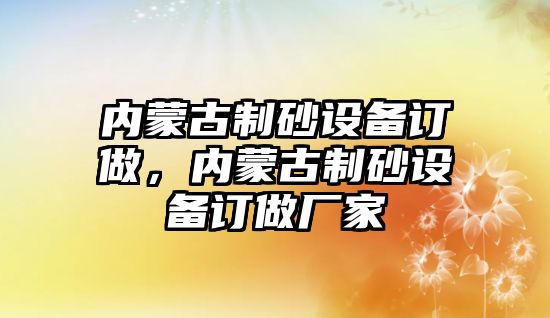 内蒙古制砂设备订做，内蒙古制砂设备订做厂家